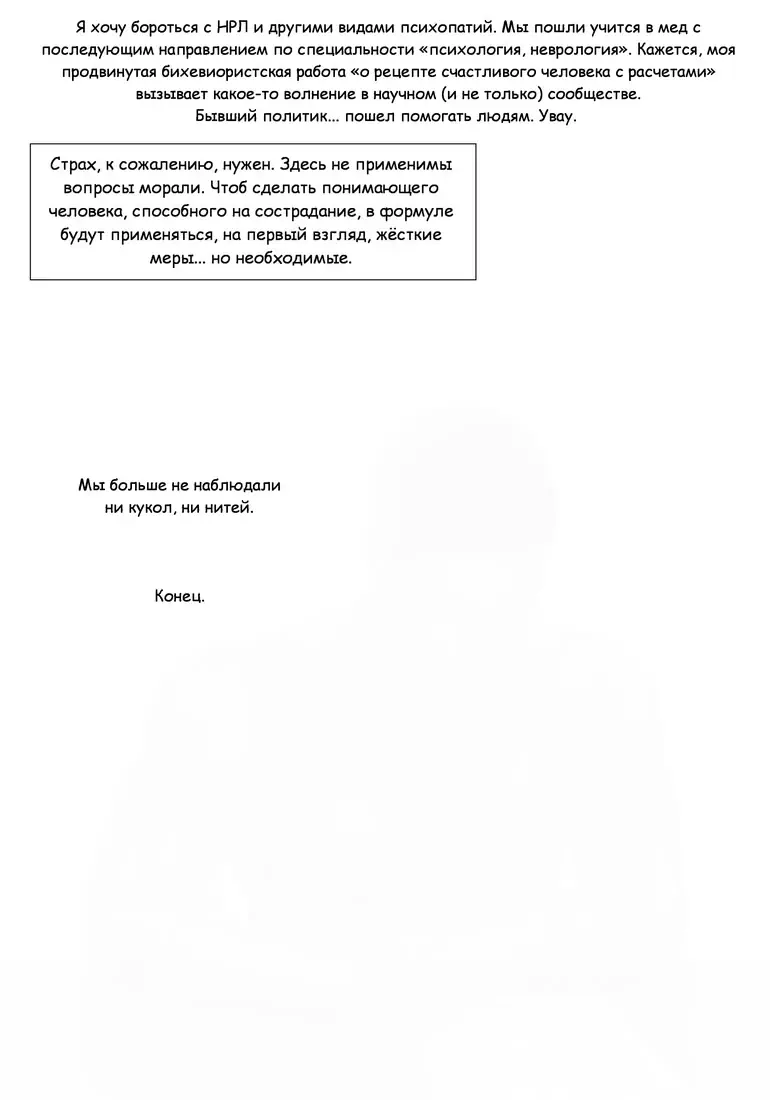 Я хочу бороться с НРЛ и другими видами психопатий. Мы пошли учится в мед с последующим направлением по специальности «психология, неврология». Кажется, моя продвинутая бихевиористская работа «о рецепте счастливого человека с расчетами» вызывает какое-то волнение в научном (и не только) сообществе.
Бывший политик... пошел помогать людям. Увау.

Страх, к сожалению, нужен. Здесь не применимы вопросы морали. Чтоб сделать понимающего человека, способного на сострадание, в формуле будут применяться, на первый взгляд, жёсткие меры... но необходимые.

Мы больше не наблюдали ни кукол, ни нитей.

Конец.